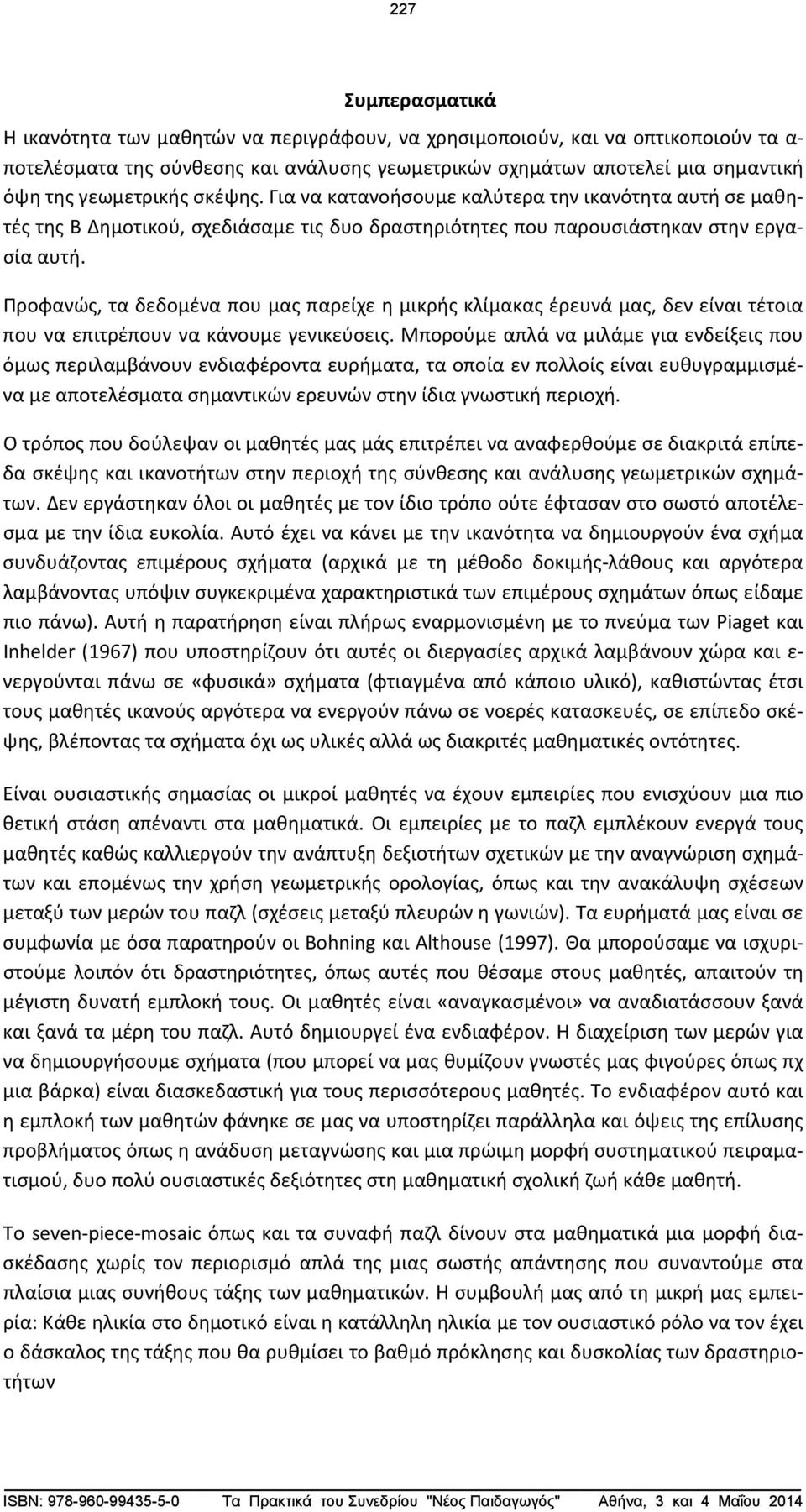 227

Συμπερασματικά

Η ικανότητα των μαθητών να περιγράφουν, να χρησιμοποιούν, και να οπτικοποιούν τα αποτελέσματα της σύνθεσης και ανάλυσης γεωμετρικών σχημάτων αποτελεί μια σημαντική όψη της γεωμετρικής σκέψης. Για να κατανοήσουμε καλύτερα την ικανότητα αυτή σε μαθητές της Β Δημοτικού, σχεδιάσαμε τις δυο δραστηριότητες που παρουσιάστηκαν στην εργασία αυτή.

Προφανώς, τα δεδομένα που μας παρείχε η μικρής κλίμακας έρευνά μας, δεν είναι τέτοια που να επιτρέπουν να κάνουμε γενικεύσεις. Μπορούμε απλά να μιλάμε για ενδείξεις που όμως περιλαμβάνουν ενδιαφέροντα ευρήματα, τα οποία εν πολλοίς είναι ευθυγραμμισμένα με αποτελέσματα σημαντικών ερευνών στην ίδια γνωστική περιοχή.

Ο τρόπος που δούλεψαν οι μαθητές μας μάς επιτρέπει να αναφερθούμε σε διακριτά επίπεδα σκέψης και ικανοτήτων στην περιοχή της σύνθεσης και ανάλυσης γεωμετρικών σχημάτων. Δεν εργάστηκαν όλοι οι μαθητές με τον ίδιο τρόπο ούτε έφτασαν στο σωστό αποτέλεσμα με την ίδια ευκολία. Αυτό έχει να κάνει με την ικανότητα να δημιουργούν ένα σχήμα συνδυάζοντας επιμέρους σχήματα (αρχικά με τη μέθοδο δοκιμής-λάθους και αργότερα λαμβάνοντας υπόψιν συγκεκριμένα χαρακτηριστικά των επιμέρους σχημάτων όπως είδαμε πιο πάνω). Αυτή η παρατήρηση είναι πλήρως εναρμονισμένη με το πνεύμα των Piaget και Inhelder (1967) που υποστηρίζουν ότι αυτές οι διεργασίες αρχικά λαμβάνουν χώρα και ενεργούνται πάνω σε «φυσικά» σχήματα (φτιαγμένα από κάποιο υλικό), καθιστώντας έτσι τους μαθητές ικανούς αργότερα να ενεργούν πάνω σε νοερές κατασκευές, σε επίπεδο σκέψης, βλέποντας τα σχήματα όχι ως υλικές αλλά ως διακριτές μαθηματικές οντότητες.

Είναι ουσιαστικής σημασίας οι μικροί μαθητές να έχουν εμπειρίες που ενισχύουν μια πιο θετική στάση απέναντι στα μαθηματικά. Οι εμπειρίες με το παζλ εμπλέκουν ενεργά τους μαθητές καθώς καλλιεργούν την ανάπτυξη δεξιοτήτων σχετικών με την αναγνώριση σχημάτων και επομένως την χρήση γεωμετρικής ορολογίας, όπως και την ανακάλυψη σχέσεων μεταξύ των μερών του παζλ (σχέσεις μεταξύ πλευρών η γωνιών). Τα ευρήματά μας είναι σε συμφωνία με όσα παρατηρούν οι Bohning και Althouse (1997). Θα μπορούσαμε να ισχυριστούμε λοιπόν ότι δραστηριότητες, όπως αυτές που θέσαμε στους μαθητές, απαιτούν τη μέγιστη δυνατή εμπλοκή τους. Οι μαθητές είναι «αναγκασμένοι» να αναδιατάσσουν ξανά και ξανά τα μέρη του παζλ. Αυτό δημιουργεί ένα ενδιαφέρον. Η διαχείριση των μερών για να δημιουργήσουμε σχήματα (που μπορεί να μας θυμίζουν γνωστές μας φιγούρες όπως πχ μια βάρκα) είναι διασκεδαστική για τους περισσότερους μαθητές. Το ενδιαφέρον αυτό και η εμπλοκή των μαθητών φάνηκε σε μας να υποστηρίζει παράλληλα και όψεις της επίλυσης προβλήματος όπως η ανάδυση μεταγνώσης και μια πρώιμη μορφή συστηματικού πειραματισμού, δυο πολύ ουσιαστικές δεξιότητες στη μαθηματική σχολική ζωή κάθε μαθητή.

Το seven-piece-mosaic όπως και τα συναφή παζλ δίνουν στα μαθηματικά μια μορφή διασκέδασης χωρίς τον περιορισμό απλά της μιας σωστής απάντησης που συναντούμε στα πλαίσια μιας συνήθους τάξης των μαθηματικών. Η συμβουλή μας από τη μικρή μας εμπειρία: Κάθε ηλικία στο δημοτικό είναι η κατάλληλη ηλικία με τον ουσιαστικό ρόλο να τον έχει ο δάσκαλος της τάξης που θα ρυθμίσει το βαθμό πρόκλησης και δυσκολίας των δραστηριοτήτων

ISBN: 978-960-99435-5-0 Τα Πρακτικά του Συνεδρίου "Νέος Παιδαγωγός" Αθήνα, 3 και 4 Μαΐου 2014